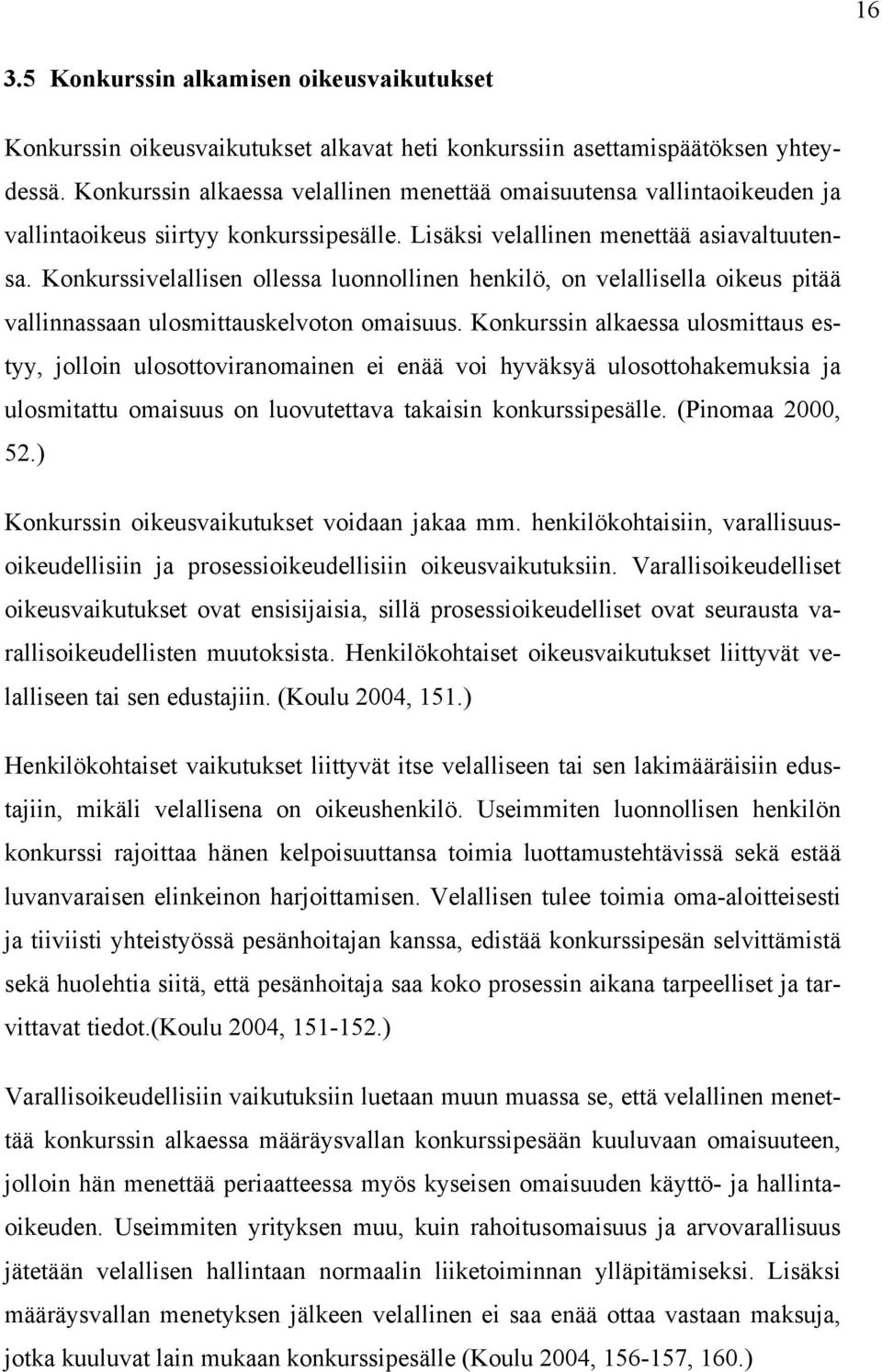 16

3.5 Konkurssin alkamisen oikeusvaikutukset

Konkurssin oikeusvaikutukset alkavat heti konkurssiin asettamispäätöksen yhteydessä. Konkurssin alkaessa velallinen menettää omaisuutensa vallintaoikeuden ja vallintaoikeus siirtyy konkurssipesälle. Lisäksi velallinen menettää asiavaltuutensa. Konkurssivelallisen ollessa luonnollinen henkilö, on velallisella oikeus pitää vallinnassaan ulosmittauskelvoton omaisuus. Konkurssin alkaessa ulosmittaus estyy, jolloin ulosottoviranomainen ei enää voi hyväksyä ulosottohakemuksia ja ulosmitattu omaisuus on luovutettava takaisin konkurssipesälle. (Pinomaa 2000, 52.)

Konkurssin oikeusvaikutukset voidaan jakaa mm. henkilökohtaisiin, varallisuusoikeudellisiin ja prosessioikeudellisiin oikeusvaikutuksiin. Varallisoikeudelliset oikeusvaikutukset ovat ensisijaisia, sillä prosessioikeudelliset ovat seurausta varallisoikeudellisten muutoksista. Henkilökohtaiset oikeusvaikutukset liittyvät velalliseen tai sen edustajiin. (Koulu 2004, 151.)

Henkilökohtaiset vaikutukset liittyvät itse velalliseen tai sen lakimääräisiin edustajiin, mikäli velallisena on oikeushenkilö. Useimmiten luonnollisen henkilön konkurssi rajoittaa hänen kelpoisuuttansa toimia luottamustehtävissä sekä estää luvanvaraisen elinkeinon harjoittamisen. Velallisen tulee toimia oma-aloitteisesti ja tiiviisti yhteistyössä pesänhoitajan kanssa, edistää konkurssipesän selvittämistä sekä huolehtia siitä, että pesänhoitaja saa koko prosessin aikana tarpeelliset ja tarvittavat tiedot.(Koulu 2004, 151-152.)

Varallisoikeudellisiin vaikutuksiin luetaan muun muassa se, että velallinen menettää konkurssin alkaessa määräysvallan konkurssipesään kuuluvaan omaisuuteen, jolloin hän menettää periaatteessa myös kyseisen omaisuuden käyttö- ja hallintaoikeuden. Useimmiten yrityksen muu, kuin rahoitusomaisuus ja arvovarallisuus jätetään velallisen hallintaan normaalin liiketoiminnan ylläpitämiseksi. Lisäksi määräysvallan menetyksen jälkeen velallinen ei saa enää ottaa vastaan maksuja, jotka kuuluvat lain mukaan konkurssipesälle (Koulu 2004, 156-157, 160.)